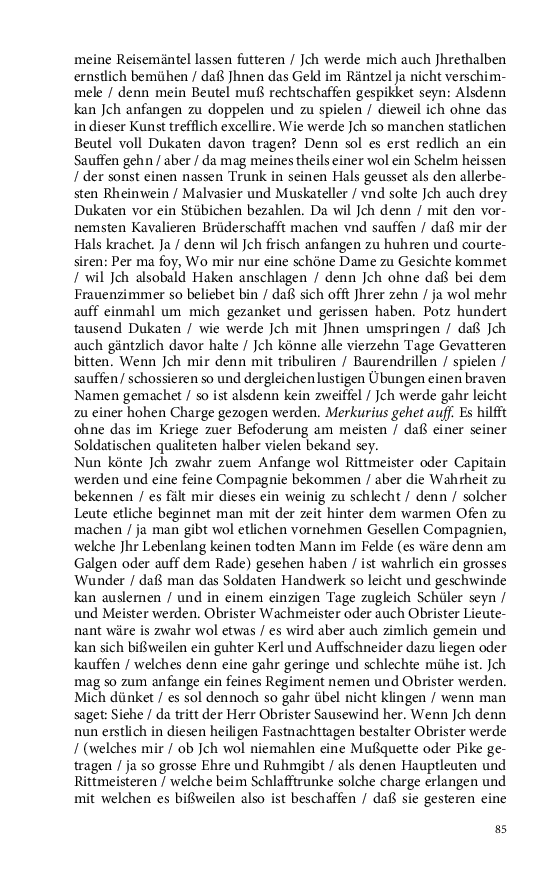 meine Reisemäntel lassen futteren / Jch werde mich auch Jhrethalben ernstlich bemühen / daß Jhnen das Geld im Räntzel ja nicht verschimmele / denn mein Beutel muß rechtschaffen gespikket seyn: Alsdenn kan Jch anfangen zu doppelen und zu spielen / dieweil ich ohne das in dieser Kunst trefflich excellire. Wie werde Jch so manchen statlichen Beutel voll Dukaten davon tragen? Denn sol es erst redlich an ein Sauffen gehn / aber / da mag meines theils einer wol ein Schelm heissen / der sonst einen nassen Trunk in seinen Hals geusset als den allerbesten Rheinwein / Malvasier und Muskateller / vnd solte Jch auch drey Dukaten vor ein Stübichen bezahlen. Da wil Jch denn / mit den vornemsten Kavalieren Brüderschafft machen vnd sauffen / daß mir der Hals krachet. Ja / denn wil Jch frisch anfangen zu huhren und courtesiren: Per ma foy, Wo mir nur eine schöne Dame zu Gesichte kommet / wil Jch alsobald Haken anschlagen / denn Jch ohne daß bei dem Frauenzimmer so beliebet bin / daß sich offt Jhrer zehn / ja wol mehr auff einmahl um mich gezanket und gerissen haben. Potz hundert tausend Dukaten / wie werde Jch mit Jhnen umspringen / daß Jch auch gäntzlich davor halte / Jch könne alle vierzehn Tage Gevatteren bitten. Wenn Jch mir denn mit tribuliren / Baurendrillen / spielen / sauffen / schossieren so und dergleichen lustigen Übungen einen braven Namen gemachet / so ist alsdenn kein zweiffel / Jch werde gahr leicht zu einer hohen Charge gezogen werden. Merkurius gehet auff. Es hilfft ohne das im Kriege zuer Befoderung am meisten / daß einer seiner Soldatischen qualiteten halber vielen bekand sey.
Nun könte Jch zwahr zuem Anfange wol Rittmeister oder Capitain werden und eine feine Compagnie bekommen / aber die Wahrheit zu bekennen / es fält mir dieses ein weinig zu schlecht / denn / solcher Leute etliche beginnet man mit der zeit hinter dem warmen Ofen zu machen / ja man gibt wol etlichen vornehmen Gesellen Compagnien, welche Jhr Lebenlang keinen todten Mann im Felde (es wäre denn am Galgen oder auff dem Rade) gesehen haben / ist wahrlich ein grosses Wunder / daß man das Soldaten Handwerk so leicht und geschwinde kan auslernen / und in einem einzigen Tage zugleich Schüler seyn / und Meister werden. Obrister Wachmeister oder auch Obrister Lieutenant wäre is zwahr wol etwas / es wird aber auch zimlich gemein und kan sich bißweilen ein guhter Kerl und Auffschneider dazu liegen oder kauffen / welches denn eine gahr geringe und schlechte mühe ist. Jch mag so zum anfange ein feines Regiment nemen und Obrister werden. Mich dünket / es sol dennoch so gahr übel nicht klingen / wenn man saget: Siehe / da tritt der Herr Obrister Sausewind her. Wenn Jch denn nun erstlich in diesen heiligen Fastnachttagen bestalter Obrister werde / (welches mir / ob Jch wol niemahlen eine Mußquette oder Pike getragen / ja so grosse Ehre und Ruhmgibt / als denen Hauptleuten und Rittmeisteren / welche beim Schlafftrunke solche charge erlangen und mit welchen es bißweilen also ist beschaffen / daß sie gesteren eine

85